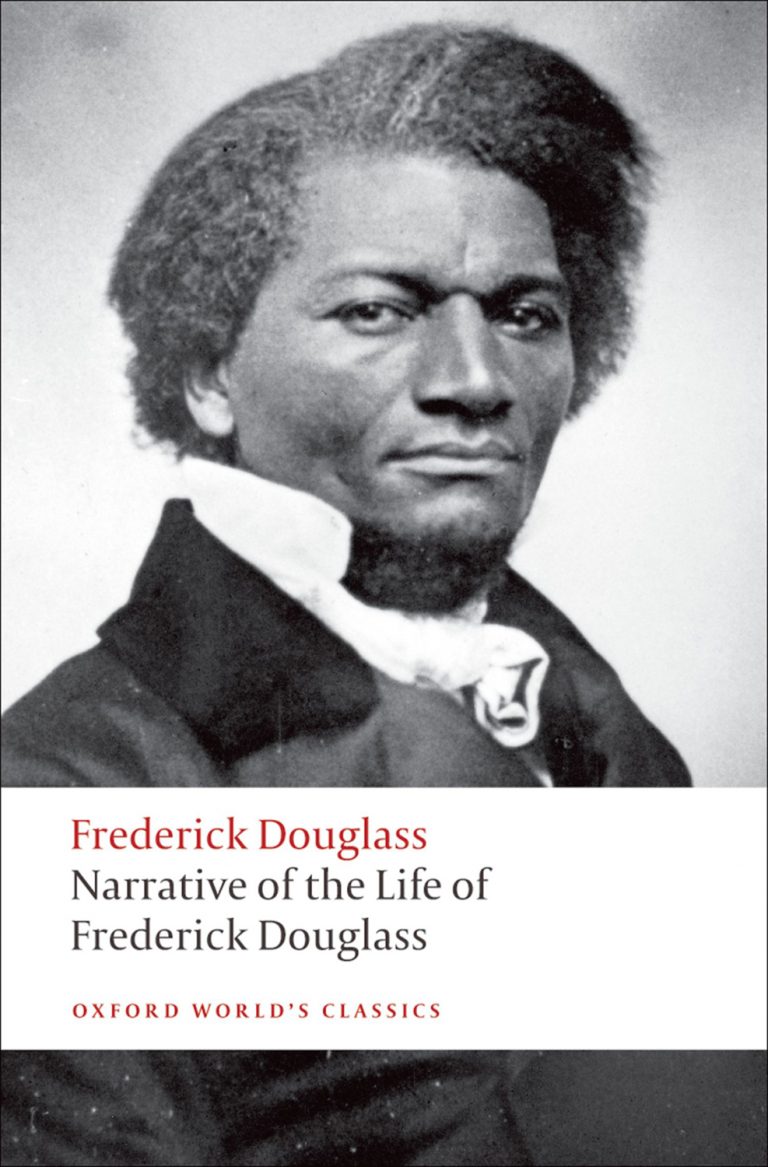 Frederick Douglass
Narrative of the Life of Frederick Douglass

OXFORD WORLD'S CLASSICS